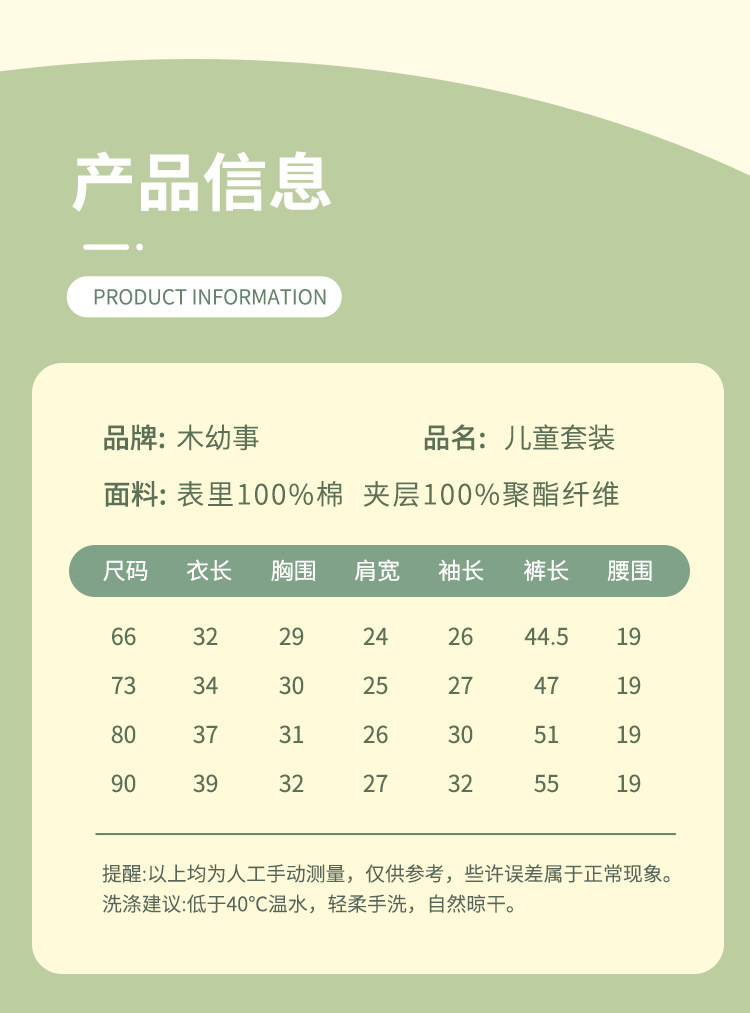 产品信息

PRODUCT INFORMATION

品牌: 木幼事 品名: 儿童套装

面料: 表里100%棉 夹层100%聚酯纤维

| 尺码 | 衣长 | 胸围 | 肩宽 | 袖长 | 裤长 | 腰围 |
|---|---|---|---|---|---|---|
| 66 | 32 | 29 | 24 | 26 | 44.5 | 19 |
| 73 | 34 | 30 | 25 | 27 | 47 | 19 |
| 80 | 37 | 31 | 26 | 30 | 51 | 19 |
| 90 | 39 | 32 | 27 | 32 | 55 | 19 |

提醒:以上均为人工手动测量，仅供参考，些许误差属于正常现象。
洗涤建议:低于40°C温水，轻柔手洗，自然晾干。